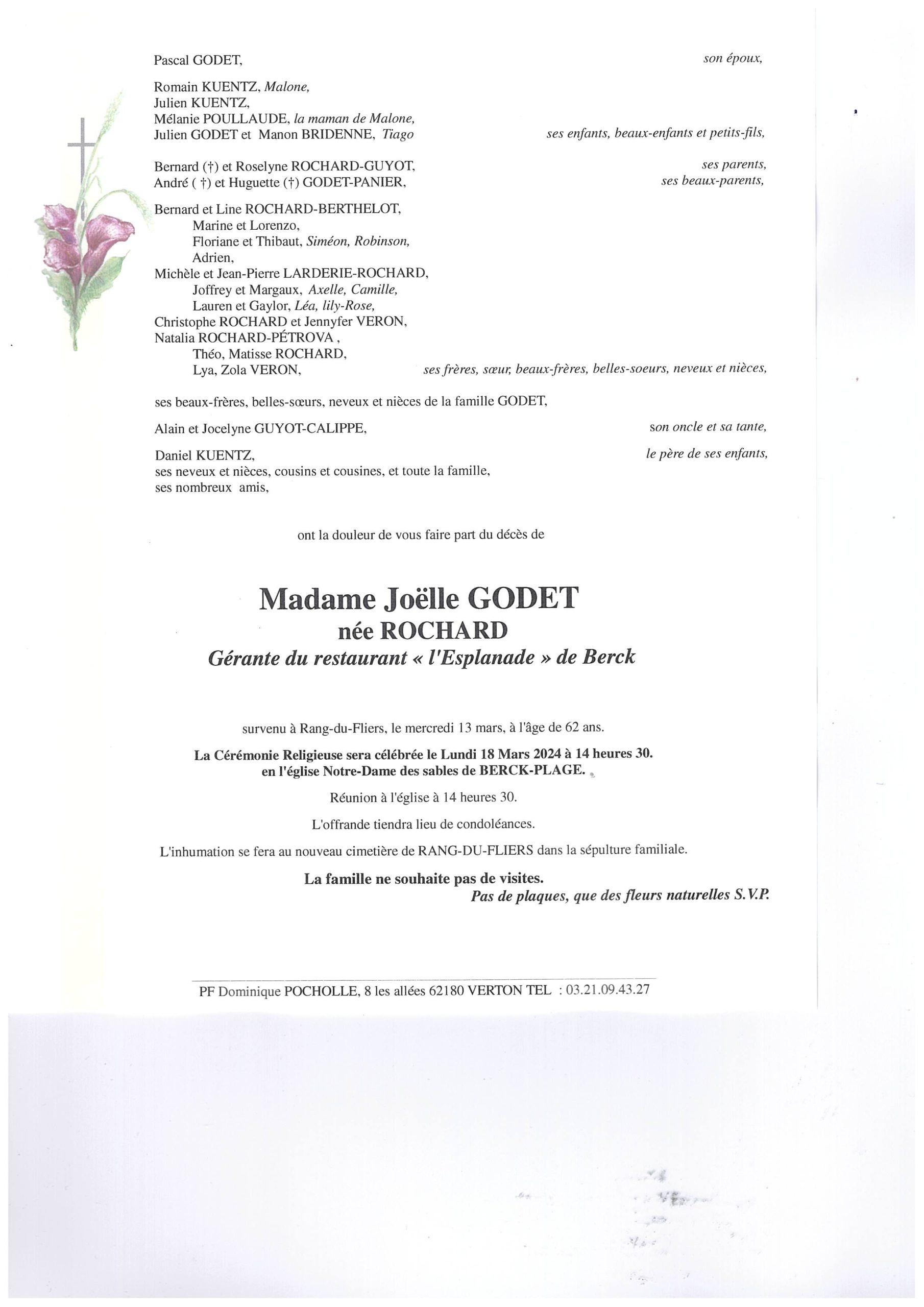 Pascal GODET, son époux,

Romain KUENTZ, Malone,
Julien KUENTZ,
Mélanie POULLAUDE, la maman de Malone,
Julien GODET et Manon BRIDENNE, Tiago ses enfants, beaux-enfants et petits-fils,

Bernard (†) et Roselyne ROCHARD-GUYOT, ses parents,
André ( †) et Huguette (†) GODET-PANIER, ses beaux-parents,

Bernard et Line ROCHARD-BERTHELOT,
Marine et Lorenzo,
Floriane et Thibaut, Siméon, Robinson,
Adrien,
Michèle et Jean-Pierre LARDERIE-ROCHARD,
Joffrey et Margaux, Axelle, Camille,
Lauren et Gaylor, Léa, lily-Rose,
Christophe ROCHARD et Jennyfer VERON,
Natalia ROCHARD-PÉTROVA ,
Théo, Matisse ROCHARD,
Lya, Zola VERON, ses frères, sœur, beaux-frères, belles-soeurs, neveux et nièces,

ses beaux-frères, belles-sœurs, neveux et nièces de la famille GODET,

Alain et Jocelyne GUYOT-CALIPPE, son oncle et sa tante,

Daniel KUENTZ, le père de ses enfants,
ses neveux et nièces, cousins et cousines, et toute la famille,
ses nombreux amis,

ont la douleur de vous faire part du décès de

Madame Joëlle GODET
née ROCHARD
Gérante du restaurant « l'Esplanade » de Berck

survenu à Rang-du-Fliers, le mercredi 13 mars, à l'âge de 62 ans.

La Cérémonie Religieuse sera célébrée le Lundi 18 Mars 2024 à 14 heures 30.
en l'église Notre-Dame des sables de BERCK-PLAGE.

Réunion à l'église à 14 heures 30.

L'offrande tiendra lieu de condoléances.

L'inhumation se fera au nouveau cimetière de RANG-DU-FLIERS dans la sépulture familiale.

La famille ne souhaite pas de visites.
Pas de plaques, que des fleurs naturelles S.V.P.

PF Dominique POCHOLLE, 8 les allées 62180 VERTON TEL : 03.21.09.43.27